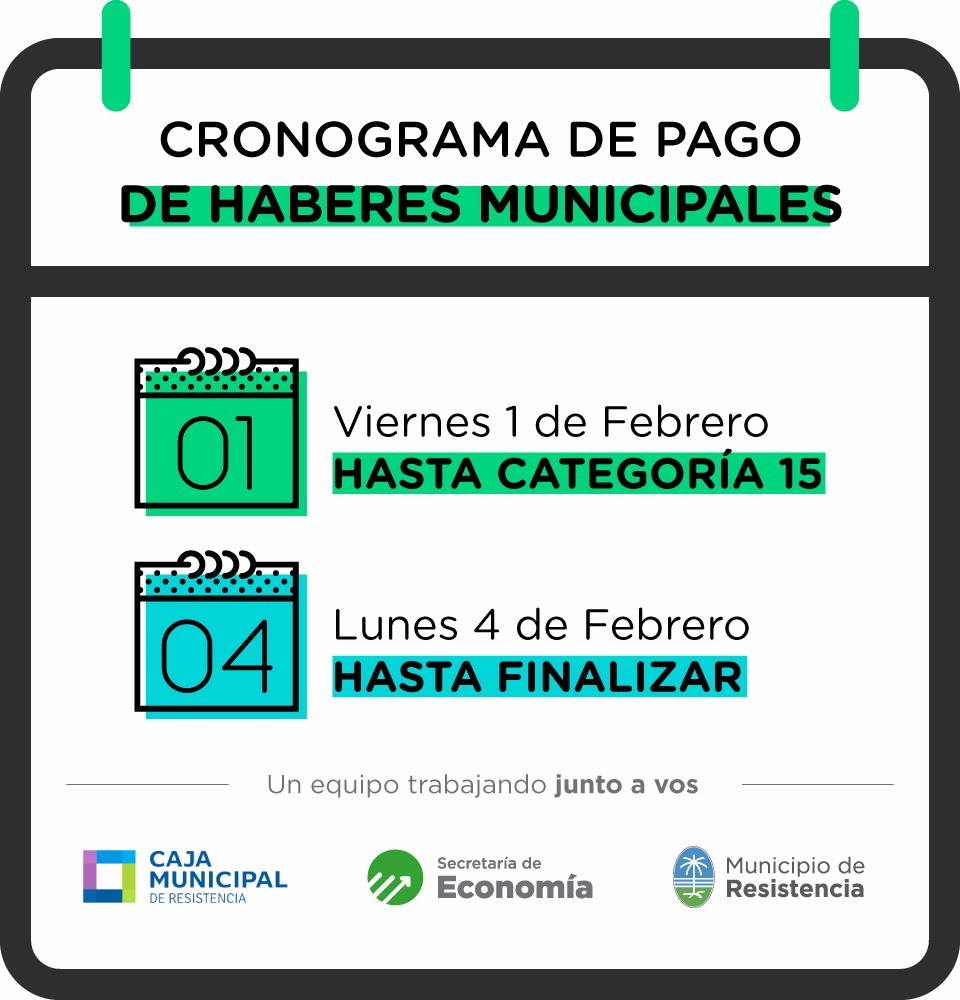 CRONOGRAMA DE PAGO
DE HABERES MUNICIPALES

01

Viernes 1 de Febrero
HASTA CATEGORÍA 15

04

Lunes 4 de Febrero
HASTA FINALIZAR

Un equipo trabajando junto a vos

CAJA MUNICIPAL DE RESISTENCIA

Secretaría de Economía

Municipio de Resistencia